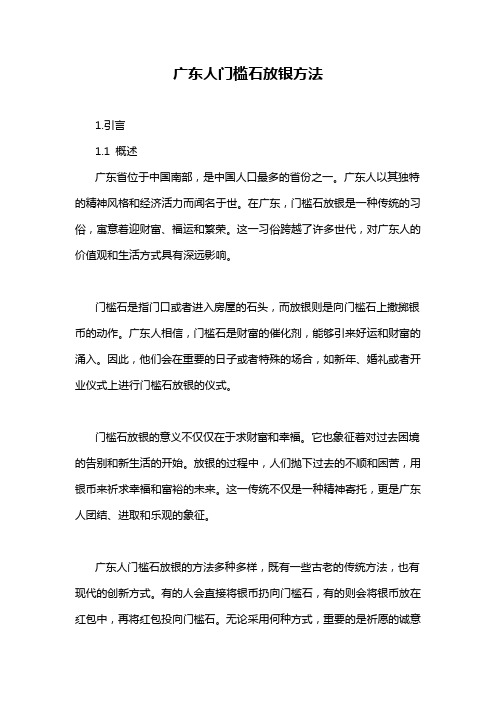 广东人门槛石放银方法

1.引言

1.1 概述

广东省位于中国南部，是中国人口最多的省份之一。广东人以其独特的精神风格和经济活力而闻名于世。在广东，门槛石放银是一种传统的习俗，寓意着迎财富、福运和繁荣。这一习俗跨越了许多世代，对广东人的价值观和生活方式具有深远影响。

门槛石是指门口或者进入房屋的石头，而放银则是向门槛石上撒掷银币的动作。广东人相信，门槛石是财富的催化剂，能够引来好运和财富的涌入。因此，他们会在重要的日子或者特殊的场合，如新年、婚礼或者开业仪式上进行门槛石放银的仪式。

门槛石放银的意义不仅仅在于求财富和幸福。它也象征着对过去困境的告别和新生活的开始。放银的过程中，人们抛下过去的不顺和困苦，用银币来祈求幸福和富裕的未来。这一传统不仅是一种精神寄托，更是广东人团结、进取和乐观的象征。

广东人门槛石放银的方法多种多样，既有一些古老的传统方法，也有现代的创新方式。有的人会直接将银币扔向门槛石，有的则会将银币放在红包中，再将红包投向门槛石。无论采用何种方式，重要的是祈愿的诚意